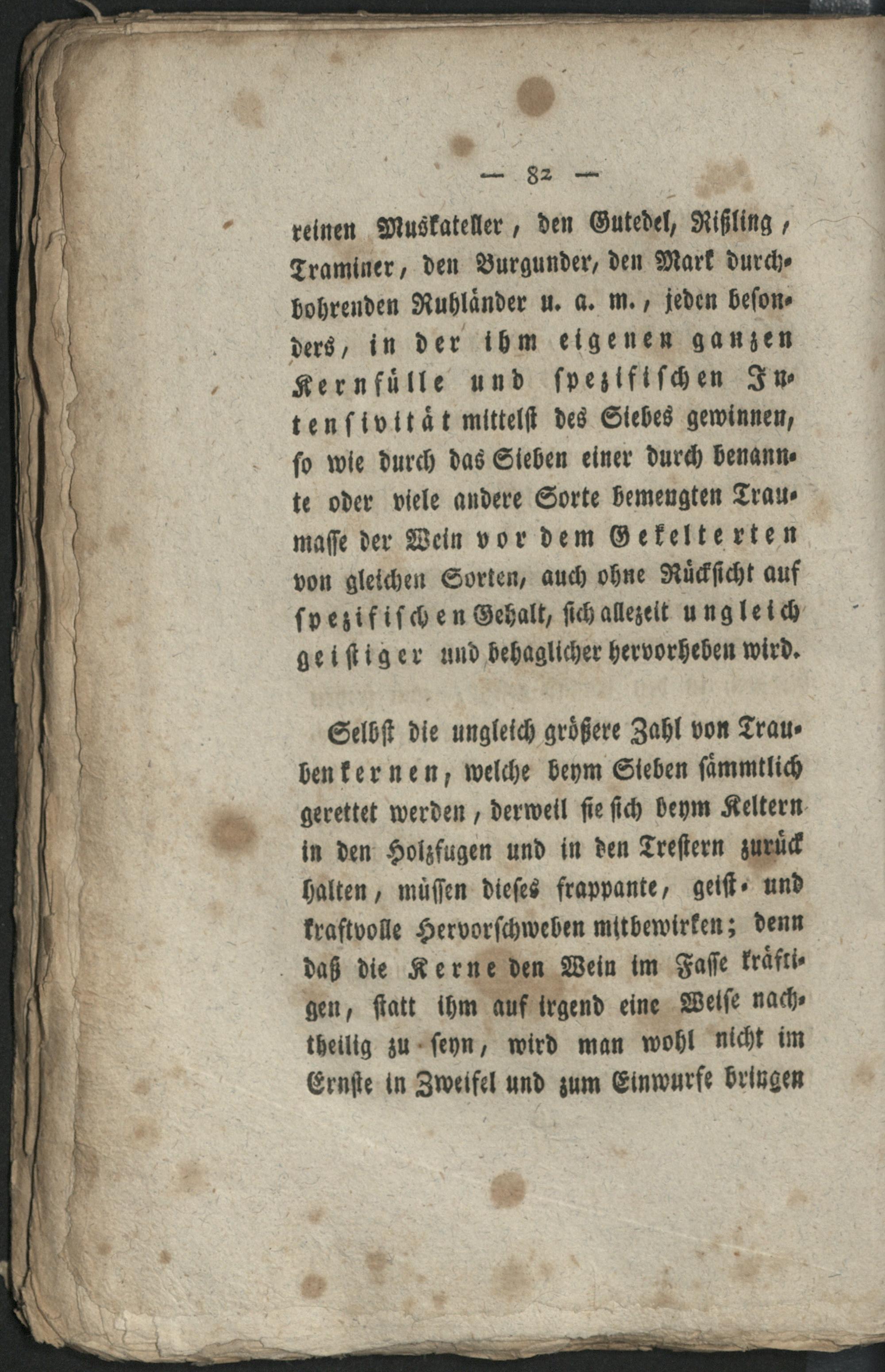 — 82 —

reinen Muskateller, den Gutedel, Rißling, Traminer, den Burgunder, den Mark durchbohrenden Ruhländer u. a. m., jeden besonders, in der ihm eigenen ganzen Kernfülle und spezifischen Intensivität mittelst des Siebes gewinnen, so wie durch das Sieben einer durch benannte oder viele andere Sorte bemengten Traumasse der Wein vor dem Gekelterten von gleichen Sorten, auch ohne Rücksicht auf spezifischen Gehalt, sich allezeit ungleich geistiger und behaglicher hervorheben wird.

Selbst die ungleich größere Zahl von Traubenkernen, welche beym Sieben sämmtlich gerettet werden, derweil sie sich beym Keltern in den Holzfugen und in den Trestern zurück halten, müssen dieses frappante, geist- und kraftvolle Hervorschweben mitbewirken; denn daß die Kerne den Wein im Fasse kräftigen, statt ihm auf irgend eine Weise nachtheilig zu seyn, wird man wohl nicht im Ernste in Zweifel und zum Einwurfe bringen